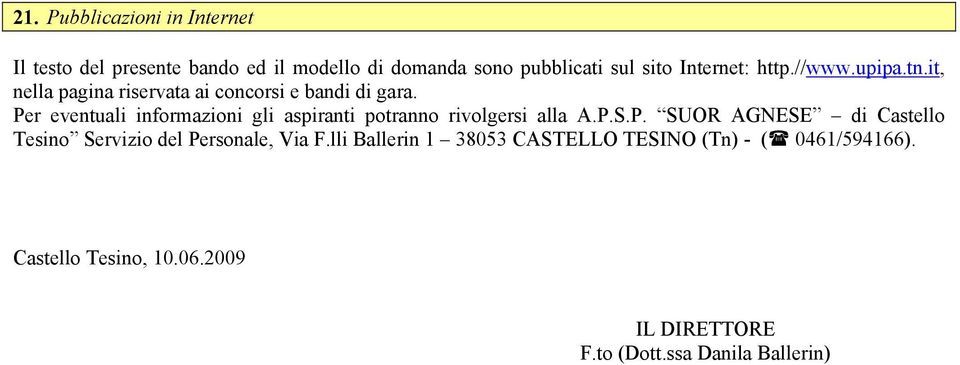 21. Pubblicazioni in Internet

Il testo del presente bando ed il modello di domanda sono pubblicati sul sito Internet: http.//www.upipa.tn.it, nella pagina riservata ai concorsi e bandi di gara.
Per eventuali informazioni gli aspiranti potranno rivolgersi alla A.P.S.P. “SUOR AGNESE” – di Castello Tesino” Servizio del Personale, Via F.lli Ballerin 1 – 38053 CASTELLO TESINO (Tn) - (☎ 0461/594166).

Castello Tesino, 10.06.2009

IL DIRETTORE
F.to (Dott.ssa Danila Ballerin)